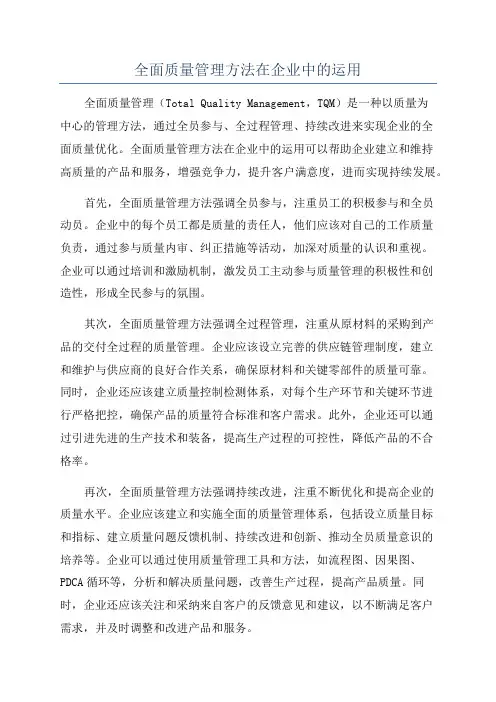 全面质量管理方法在企业中的运用

全面质量管理（Total Quality Management，TQM）是一种以质量为中心的管理方法，通过全员参与、全过程管理、持续改进来实现企业的全面质量优化。全面质量管理方法在企业中的运用可以帮助企业建立和维持高质量的产品和服务，增强竞争力，提升客户满意度，进而实现持续发展。

首先，全面质量管理方法强调全员参与，注重员工的积极参与和全员动员。企业中的每个员工都是质量的责任人，他们应该对自己的工作质量负责，通过参与质量内审、纠正措施等活动，加深对质量的认识和重视。企业可以通过培训和激励机制，激发员工主动参与质量管理的积极性和创造性，形成全民参与的氛围。

其次，全面质量管理方法强调全过程管理，注重从原材料的采购到产品的交付全过程的质量管理。企业应该设立完善的供应链管理制度，建立和维护与供应商的良好合作关系，确保原材料和关键零部件的质量可靠。同时，企业还应该建立质量控制检测体系，对每个生产环节和关键环节进行严格把控，确保产品的质量符合标准和客户需求。此外，企业还可以通过引进先进的生产技术和装备，提高生产过程的可控性，降低产品的不合格率。

再次，全面质量管理方法强调持续改进，注重不断优化和提高企业的质量水平。企业应该建立和实施全面的质量管理体系，包括设立质量目标和指标、建立质量问题反馈机制、持续改进和创新、推动全员质量意识的培养等。企业可以通过使用质量管理工具和方法，如流程图、因果图、PDCA循环等，分析和解决质量问题，改善生产过程，提高产品质量。同时，企业还应该关注和采纳来自客户的反馈意见和建议，以不断满足客户需求，并及时调整和改进产品和服务。